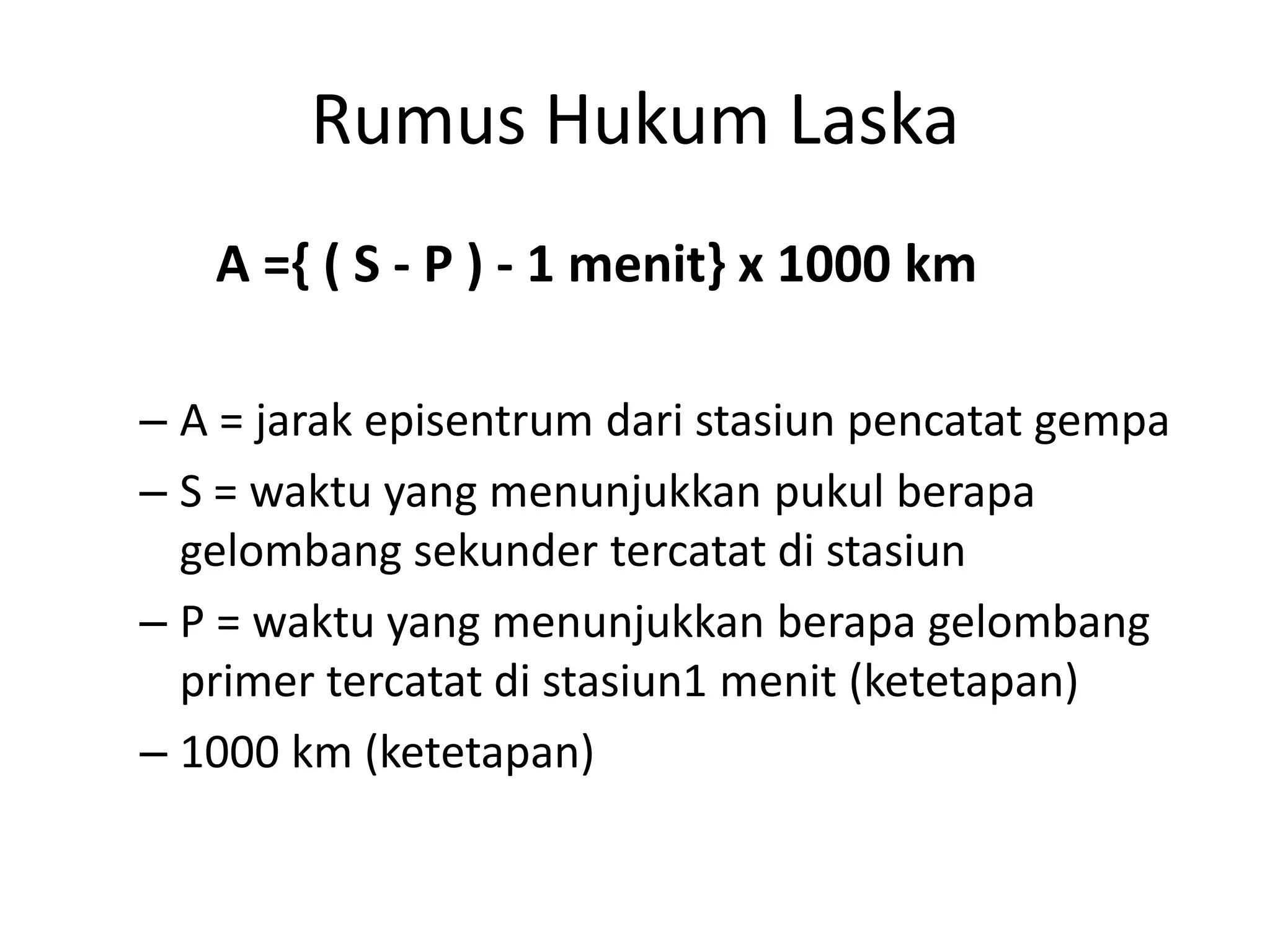 Rumus Hukum Laska

A ={ ( S - P ) - 1 menit} x 1000 km

– A = jarak episentrum dari stasiun pencatat gempa

– S = waktu yang menunjukkan pukul berapa gelombang sekunder tercatat di stasiun

– P = waktu yang menunjukkan berapa gelombang primer tercatat di stasiun1 menit (ketetapan)

– 1000 km (ketetapan)